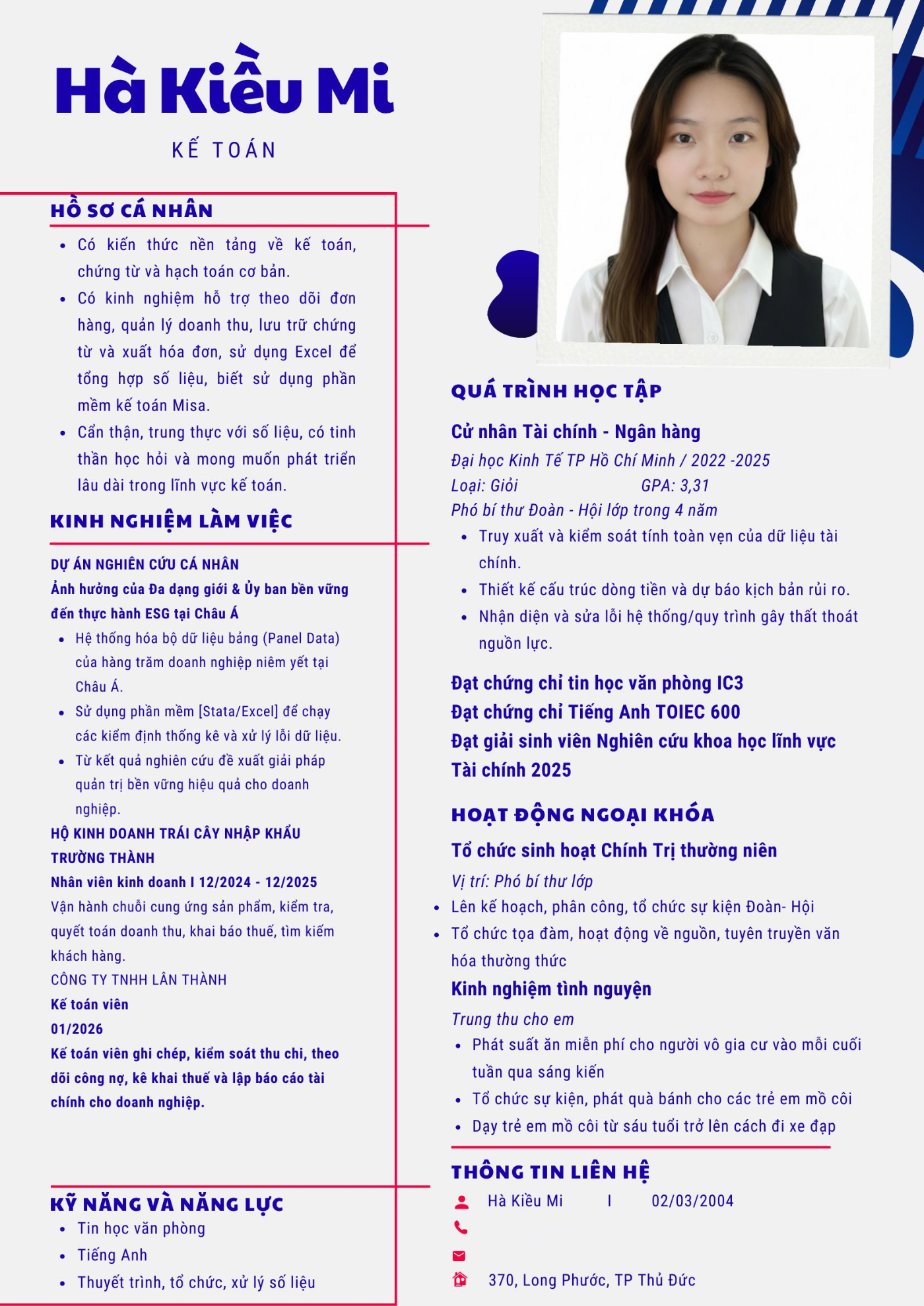 Hà Kiều Mi

KẾ TOÁN

HỒ SƠ CÁ NHÂN

- Có kiến thức nền tảng về kế toán, chứng từ và hạch toán cơ bản.
- Có kinh nghiệm hỗ trợ theo dõi đơn hàng, quản lý doanh thu, lưu trữ chứng từ và xuất hóa đơn, sử dụng Excel để tổng hợp số liệu, biết sử dụng phần mềm kế toán Misa.
- Cẩn thận, trung thực với số liệu, có tinh thần học hỏi và mong muốn phát triển lâu dài trong lĩnh vực kế toán.

KINH NGHIỆM LÀM VIỆC

DỰ ÁN NGHIÊN CỨU CÁ NHÂN
Ảnh hưởng của Đa dạng giới & Ủy ban bền vững đến thực hành ESG tại Châu Á
- Hệ thống hóa bộ dữ liệu bảng (Panel Data) của hàng trăm doanh nghiệp niêm yết tại Châu Á.
- Sử dụng phần mềm [Stata/Excel] để chạy các kiểm định thống kê và xử lý lỗi dữ liệu.
- Từ kết quả nghiên cứu đề xuất giải pháp quản trị bền vững hiệu quả cho doanh nghiệp.

HỘ KINH DOANH TRÁI CÂY NHẬP KHẨU TRƯỜNG THÀNH
Nhân viên kinh doanh I 12/2024 - 12/2025
Vận hành chuỗi cung ứng sản phẩm, kiểm tra, quyết toán doanh thu, khai báo thuế, tìm kiếm khách hàng.
CÔNG TY TNHH LÂN THÀNH
Kế toán viên
01/2026
Kế toán viên ghi chép, kiểm soát thu chi, theo dõi công nợ, kê khai thuế và lập báo cáo tài chính cho doanh nghiệp.

KỸ NĂNG VÀ NĂNG LỰC
- Tin học văn phòng
- Tiếng Anh
- Thuyết trình, tổ chức, xử lý số liệu

QUÁ TRÌNH HỌC TẬP

Cử nhân Tài chính - Ngân hàng
Đại học Kinh Tế TP Hồ Chí Minh / 2022 -2025
Loại: Giỏi GPA: 3,31
Phó bí thư Đoàn - Hội lớp trong 4 năm
- Truy xuất và kiểm soát tính toàn vẹn của dữ liệu tài chính.
- Thiết kế cấu trúc dòng tiền và dự báo kịch bản rủi ro.
- Nhận diện và sửa lỗi hệ thống/quy trình gây thất thoát nguồn lực.

Đạt chứng chỉ tin học văn phòng IC3
Đạt chứng chỉ Tiếng Anh TOIEC 600
Đạt giải sinh viên Nghiên cứu khoa học lĩnh vực Tài chính 2025

HOẠT ĐỘNG NGOẠI KHÓA

Tổ chức sinh hoạt Chính Trị thường niên
Vị trí: Phó bí thư lớp
- Lên kế hoạch, phân công, tổ chức sự kiện Đoàn- Hội
- Tổ chức tọa đàm, hoạt động về nguồn, tuyên truyền văn hóa thường thức
Kinh nghiệm tình nguyện
Trung thu cho em
- Phát suất ăn miễn phí cho người vô gia cư vào mỗi cuối tuần qua sáng kiến
- Tổ chức sự kiện, phát quà bánh cho các trẻ em mồ côi
- Dạy trẻ em mồ côi từ sáu tuổi trở lên cách đi xe đạp

THÔNG TIN LIÊN HỆ
Hà Kiều Mi I 02/03/2004
370, Long Phước, TP Thủ Đức